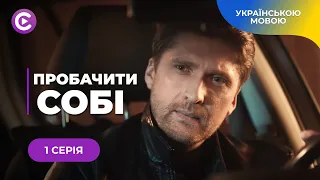 УКРАЇНСЬКОЮ МОВОЮ

ПРОБАЧИТИ СОБІ

1 СЕРІЯ